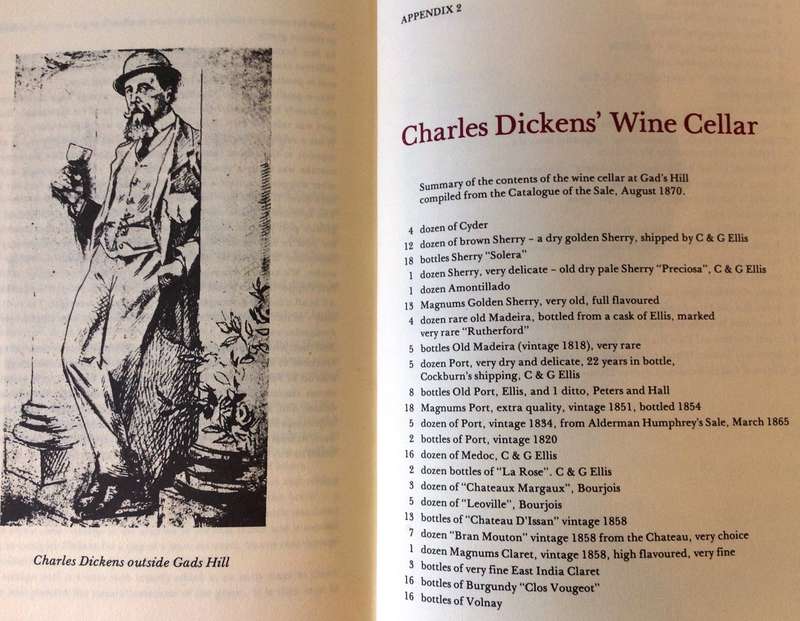 Charles Dickens outside Gads Hill

APPENDIX 2

Charles Dickens' Wine Cellar

Summary of the contents of the wine cellar at Gad's Hill compiled from the Catalogue of the Sale, August 1870.

4 dozen of Cyder
12 dozen of brown Sherry – a dry golden Sherry, shipped by C & G Ellis
18 bottles Sherry "Solera"
1 dozen Sherry, very delicate – old dry pale Sherry "Preciosa", C & G Ellis
1 dozen Amontillado
13 Magnums Golden Sherry, very old, full flavoured
4 dozen rare old Madeira, bottled from a cask of Ellis, marked very rare "Rutherford"
5 bottles Old Madeira (vintage 1818), very rare
5 dozen Port, very dry and delicate, 22 years in bottle, Cockburn's shipping, C & G Ellis
8 bottles Old Port, Ellis, and 1 ditto, Peters and Hall
18 Magnums Port, extra quality, vintage 1851, bottled 1854
5 dozen of Port, vintage 1834, from Alderman Humphrey's Sale, March 1865
2 bottles of Port, vintage 1820
16 dozen of Medoc, C & G Ellis
2 dozen bottles of "La Rose". C & G Ellis
3 dozen of "Chateaux Margaux", Bourjois
5 dozen of "Leoville", Bourjois
13 bottles of "Chateau D'Issan" vintage 1858
7 dozen "Bran Mouton" vintage 1858 from the Chateau, very choice
1 dozen Magnums Claret, vintage 1858, high flavoured, very fine
3 bottles of very fine East India Claret
16 bottles of Burgundy "Clos Vougeot"
16 bottles of Volnay